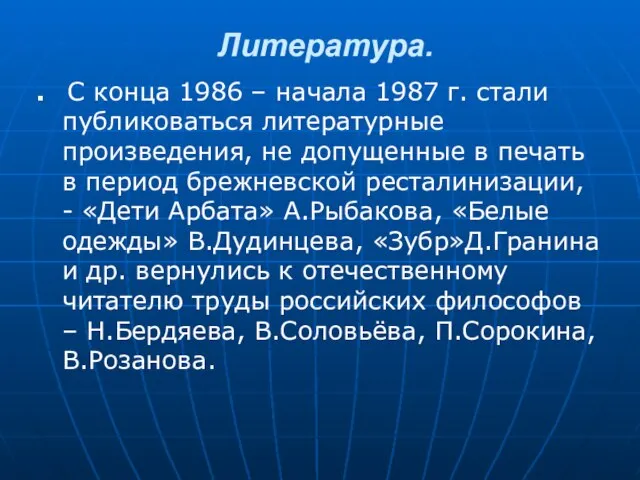 Литература.

. С конца 1986 – начала 1987 г. стали публиковаться литературные произведения, не допущенные в печать в период брежневской ресталинизации, - «Дети Арбата» А.Рыбакова, «Белые одежды» В.Дудинцева, «Зубр»Д.Гранина и др. вернулись к отечественному читателю труды российских философов – Н.Бердяева, В.Соловьёва, П.Сорокина, В.Розанова.